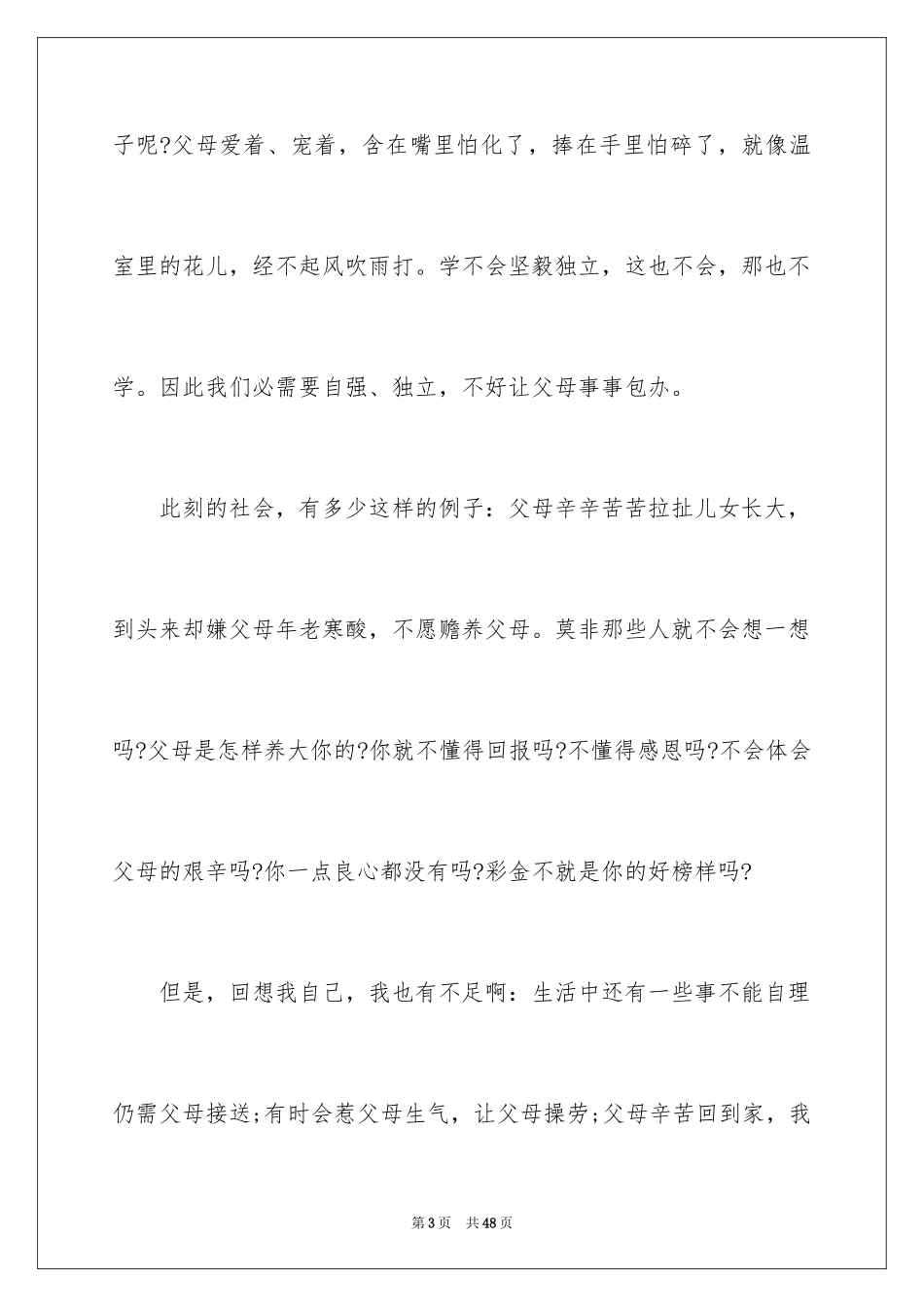 子呢?父母爱着、宠着，含在嘴里怕化了，捧在手里怕碎了，就像温室里的花儿，经不起风吹雨打。学不会坚毅独立，这也不会，那也不学。因此我们必需要自强、独立，不好让父母事事包办。

此刻的社会，有多少这样的例子：父母辛辛苦苦拉扯儿女长大，到头来却嫌父母年老寒酸，不愿赡养父母。莫非那些人就不会想一想吗?父母是怎样养大你的?你就不懂得回报吗?不懂得感恩吗?不会体会父母的艰辛吗?你一点良心都没有吗?彩金不就是你的好榜样吗?

但是，回想我自己，我也有不足啊：生活中还有一些事不能自理仍需父母接送;有时会惹父母生气，让父母操劳;父母辛苦回到家，我

第3页 共48页